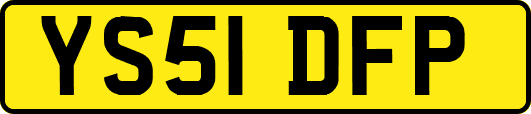 YS51 DFP